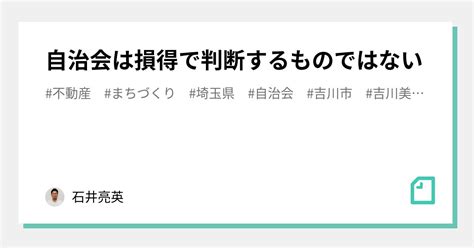 自治会は損得で判断するものではない

#不動産 #まちづくり #埼玉県 #自治会 #吉川市 #吉川美…

石井亮英